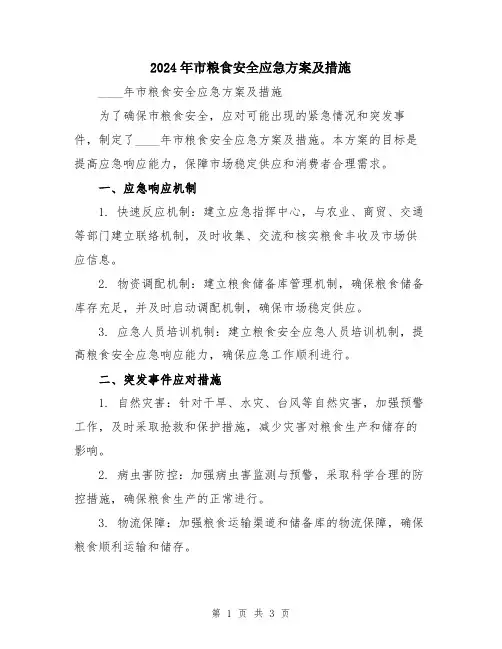 2024年市粮食安全应急方案及措施

____年市粮食安全应急方案及措施

为了确保市粮食安全，应对可能出现的紧急情况和突发事件，制定了____年市粮食安全应急方案及措施。本方案的目标是提高应急响应能力，保障市场稳定供应和消费者合理需求。

一、应急响应机制

1. 快速反应机制：建立应急指挥中心，与农业、商贸、交通等部门建立联络机制，及时收集、交流和核实粮食丰收及市场供应信息。

2. 物资调配机制：建立粮食储备库管理机制，确保粮食储备库存充足，并及时启动调配机制，确保市场稳定供应。

3. 应急人员培训机制：建立粮食安全应急人员培训机制，提高粮食安全应急响应能力，确保应急工作顺利进行。

二、突发事件应对措施

1. 自然灾害：针对干旱、水灾、台风等自然灾害，加强预警工作，及时采取抢救和保护措施，减少灾害对粮食生产和储存的影响。

2. 病虫害防控：加强病虫害监测与预警，采取科学合理的防控措施，确保粮食生产的正常进行。

3. 物流保障：加强粮食运输渠道和储备库的物流保障，确保粮食顺利运输和储存。

第 1 页 共 3 页